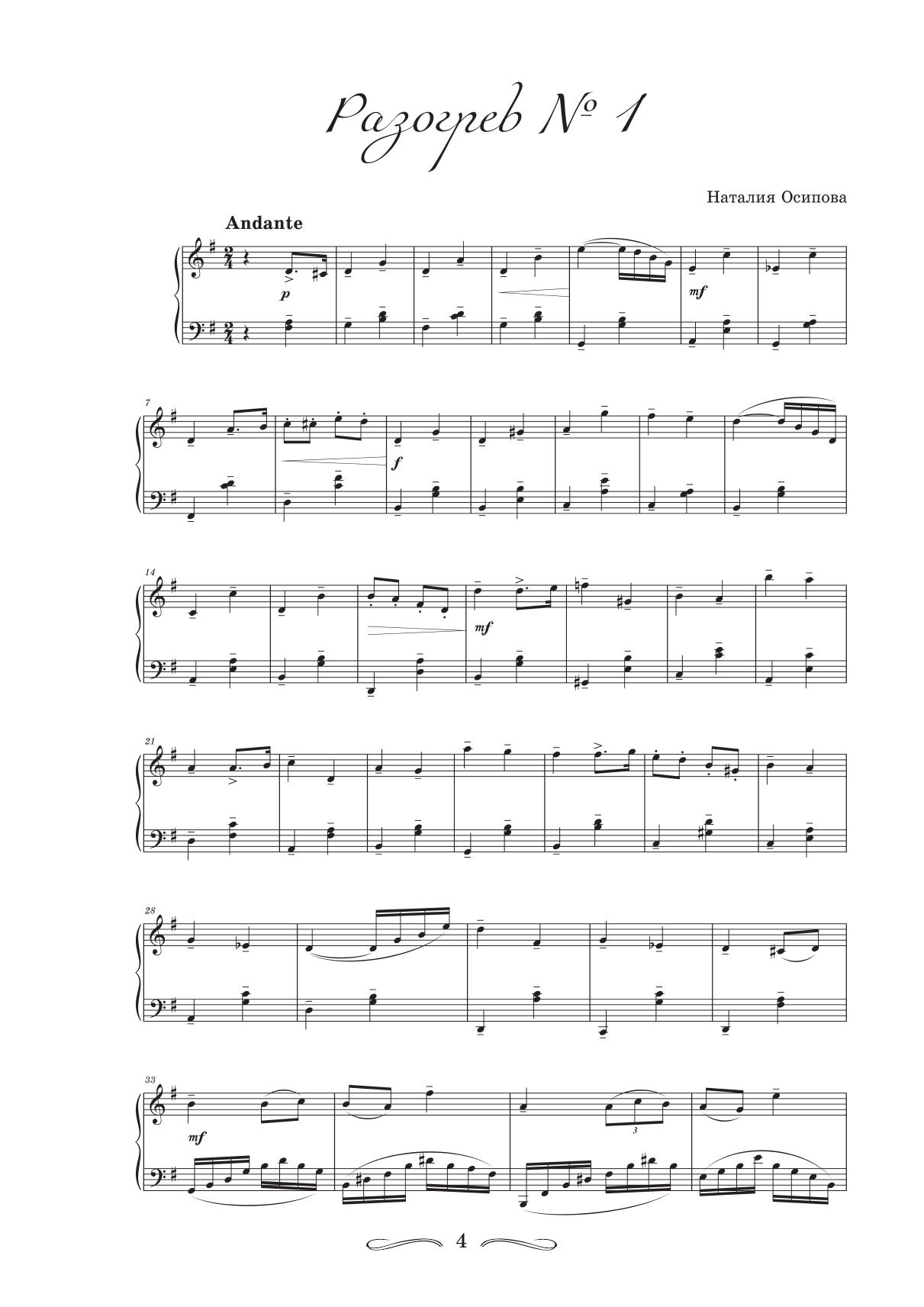 Разогрев № 1

Наталия Осипова

Andante

p

mf

7

f

14

mf

21

28

33

mf

3

4